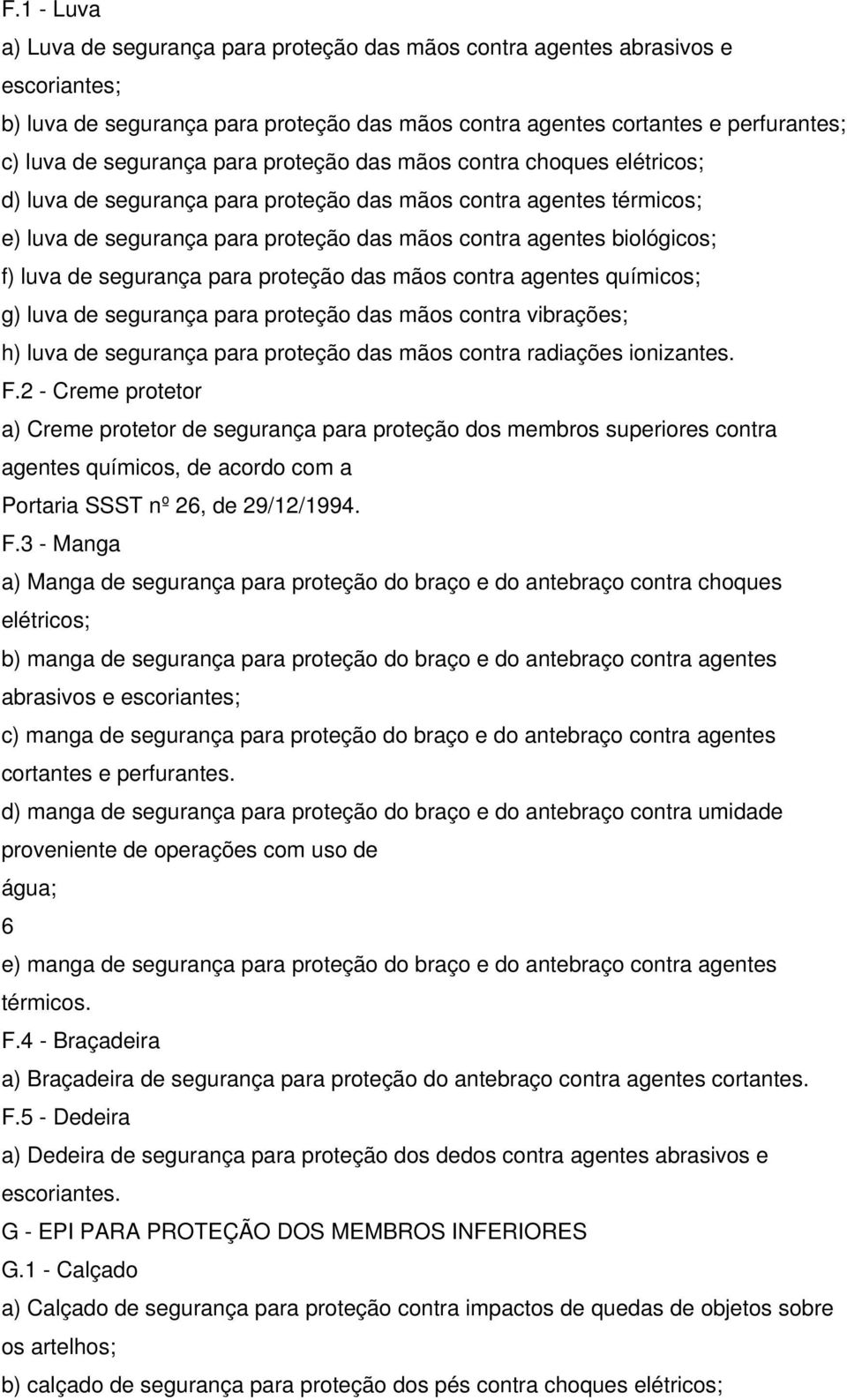 F.1 - Luva

a) Luva de segurança para proteção das mãos contra agentes abrasivos e escoriantes;

b) luva de segurança para proteção das mãos contra agentes cortantes e perfurantes;

c) luva de segurança para proteção das mãos contra choques elétricos;

d) luva de segurança para proteção das mãos contra agentes térmicos;

e) luva de segurança para proteção das mãos contra agentes biológicos;

f) luva de segurança para proteção das mãos contra agentes químicos;

g) luva de segurança para proteção das mãos contra vibrações;

h) luva de segurança para proteção das mãos contra radiações ionizantes.

F.2 - Creme protetor

a) Creme protetor de segurança para proteção dos membros superiores contra agentes químicos, de acordo com a

Portaria SSST nº 26, de 29/12/1994.

F.3 - Manga

a) Manga de segurança para proteção do braço e do antebraço contra choques elétricos;

b) manga de segurança para proteção do braço e do antebraço contra agentes abrasivos e escoriantes;

c) manga de segurança para proteção do braço e do antebraço contra agentes cortantes e perfurantes.

d) manga de segurança para proteção do braço e do antebraço contra umidade proveniente de operações com uso de

água;

6

e) manga de segurança para proteção do braço e do antebraço contra agentes térmicos.

F.4 - Braçadeira

a) Braçadeira de segurança para proteção do antebraço contra agentes cortantes.

F.5 - Dedeira

a) Dedeira de segurança para proteção dos dedos contra agentes abrasivos e escoriantes.

G - EPI PARA PROTEÇÃO DOS MEMBROS INFERIORES

G.1 - Calçado

a) Calçado de segurança para proteção contra impactos de quedas de objetos sobre os artelhos;

b) calçado de segurança para proteção dos pés contra choques elétricos;